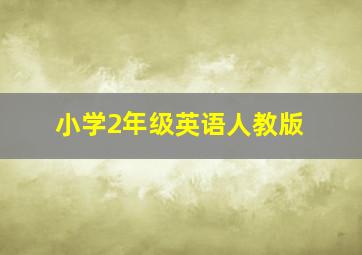 小学2年级英语人教版